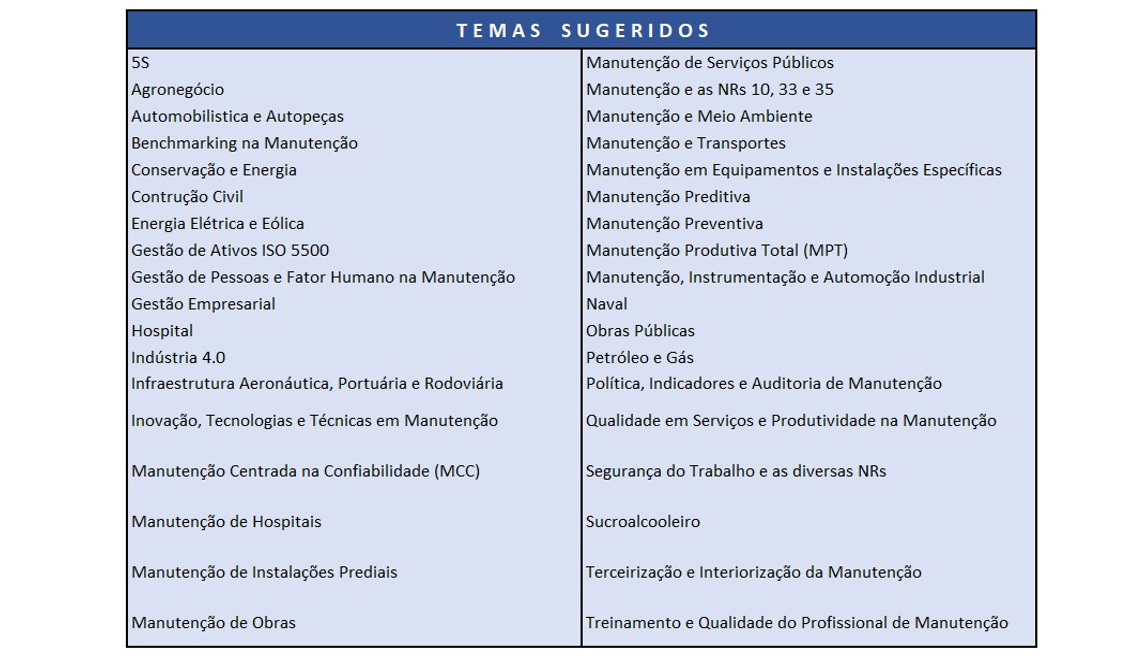 | TEMAS SUGERIDOS | |
|---|---|
| 5S | Manutenção de Serviços Públicos |
| Agronegócio | Manutenção e as NRs 10, 33 e 35 |
| Automobilistica e Autopeças | Manutenção e Meio Ambiente |
| Benchmarking na Manutenção | Manutenção e Transportes |
| Conservação e Energia | Manutenção em Equipamentos e Instalações Específicas |
| Contrução Civil | Manutenção Preditiva |
| Energia Elétrica e Eólica | Manutenção Preventiva |
| Gestão de Ativos ISO 5500 | Manutenção Produtiva Total (MPT) |
| Gestão de Pessoas e Fator Humano na Manutenção | Manutenção, Instrumentação e Automoção Industrial |
| Gestão Empresarial | Naval |
| Hospital | Obras Públicas |
| Indústria 4.0 | Petróleo e Gás |
| Infraestrutura Aeronáutica, Portuária e Rodoviária | Política, Indicadores e Auditoria de Manutenção |
| Inovação, Tecnologias e Técnicas em Manutenção | Qualidade em Serviços e Produtividade na Manutenção |
| Manutenção Centrada na Confiabilidade (MCC) | Segurança do Trabalho e as diversas NRs |
| Manutenção de Hospitais | Sucroalcooleiro |
| Manutenção de Instalações Prediais | Terceirização e Interiorização da Manutenção |
| Manutenção de Obras | Treinamento e Qualidade do Profissional de Manutenção |